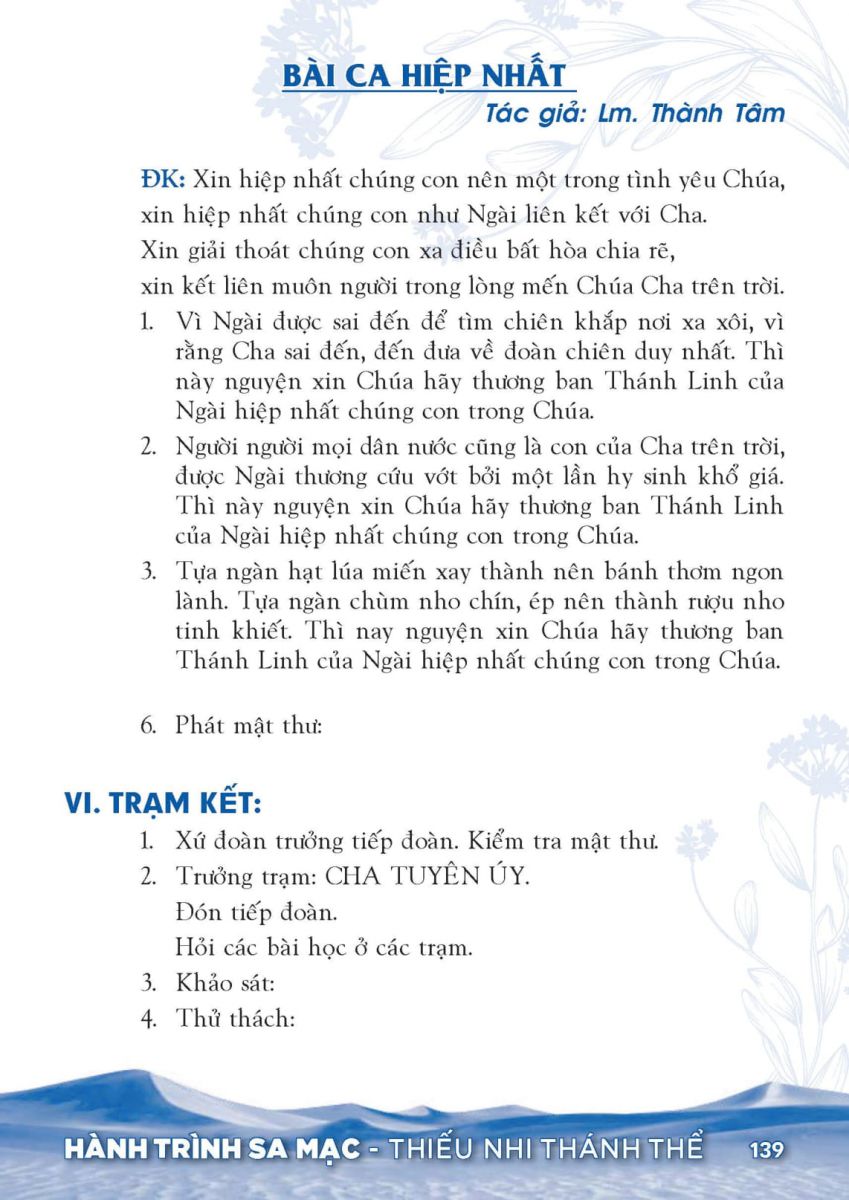 BÀI CA HIỆP NHẤT

Tác giả: Lm. Thành Tâm

ĐK: Xin hiệp nhất chúng con nên một trong tình yêu Chúa, xin hiệp nhất chúng con như Ngài liên kết với Cha. Xin giải thoát chúng con xa điều bất hòa chia rẽ, xin kết liên muôn người trong lòng mến Chúa Cha trên trời.

1. Vì Ngài được sai đến để tìm chiên khắp nơi xa xôi, vì rằng Cha sai đến, đến đưa về đoàn chiên duy nhất. Thì này nguyện xin Chúa hãy thương ban Thánh Linh của Ngài hiệp nhất chúng con trong Chúa.

2. Người người mọi dân nước cũng là con của Cha trên trời, được Ngài thương cứu vớt bởi một lần hy sinh khổ giá. Thì này nguyện xin Chúa hãy thương ban Thánh Linh của Ngài hiệp nhất chúng con trong Chúa.

3. Tựa ngàn hạt lúa miến xay thành nên bánh thơm ngon lành. Tựa ngàn chùm nho chín, ép nên thành rượu nho tinh khiết. Thì nay nguyện xin Chúa hãy thương ban Thánh Linh của Ngài hiệp nhất chúng con trong Chúa.

6. Phát mật thư:

VI. TRẠM KẾT:

1. Xứ đoàn trưởng tiếp đoàn. Kiểm tra mật thư.

2. Trưởng trạm: CHA TUYÊN ÚY.
Đón tiếp đoàn.
Hỏi các bài học ở các trạm.

3. Khảo sát:

4. Thử thách:

HÀNH TRÌNH SA MẠC - THIẾU NHI THÁNH THỂ 139